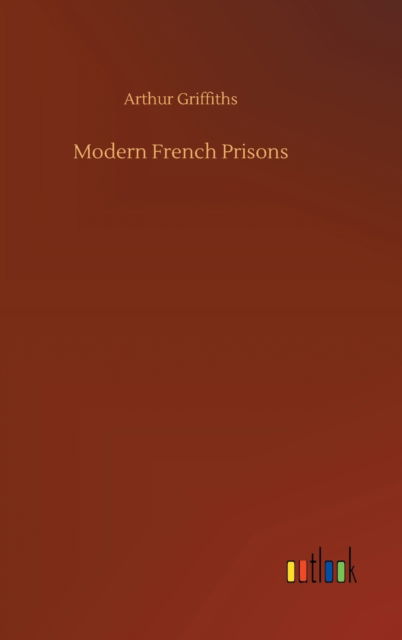 Arthur Griffiths

Modern French Prisons

outlook